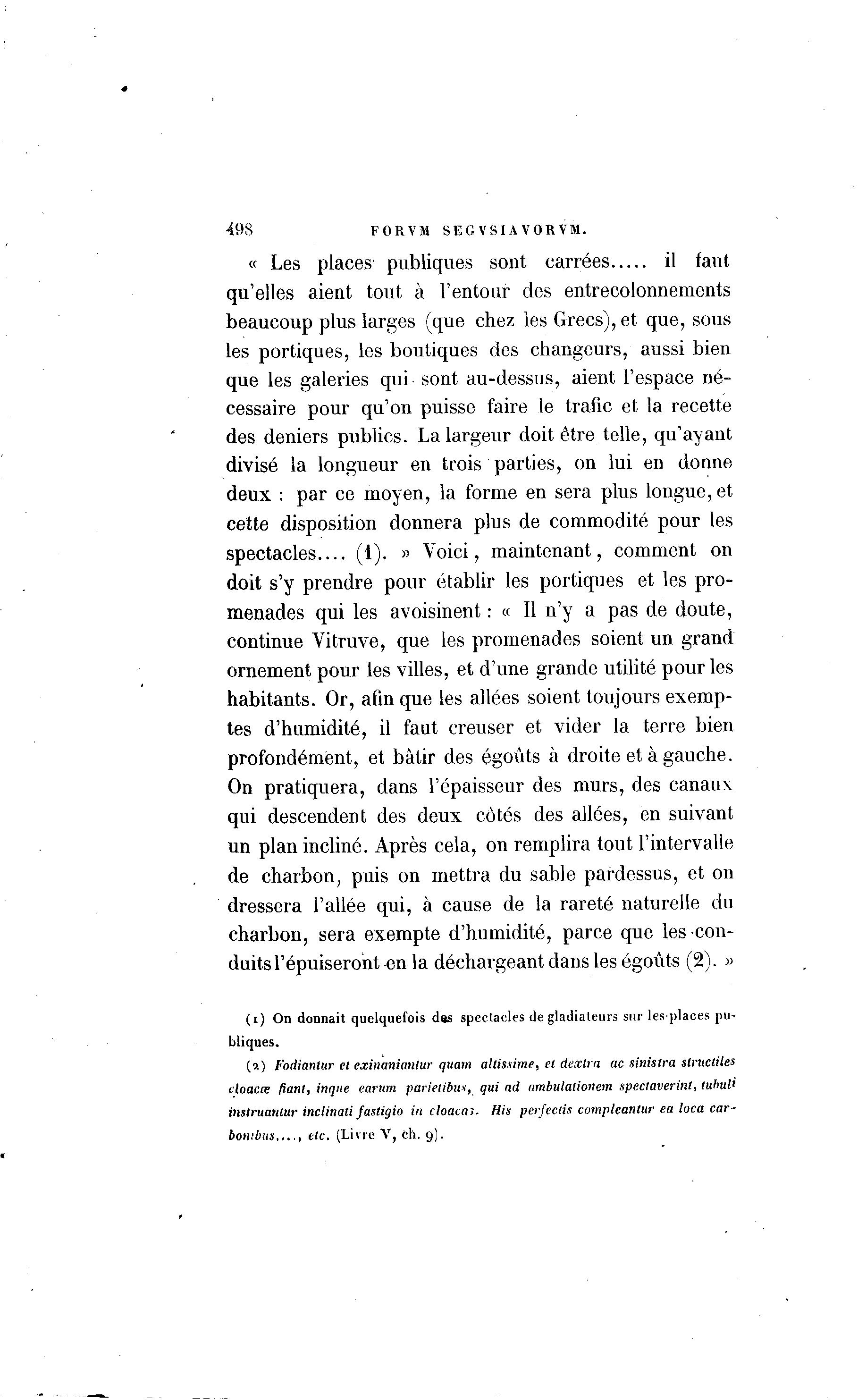 498 FORVM SEGVSIAVORVM.

« Les places publiques sont carrées..... il faut qu'elles aient tout à l'entour des entrecolonnements beaucoup plus larges (que chez les Grecs), et que, sous les portiques, les boutiques des changeurs, aussi bien que les galeries qui sont au-dessus, aient l'espace nécessaire pour qu'on puisse faire le trafic et la recette des deniers publics. La largeur doit être telle, qu'ayant divisé la longueur en trois parties, on lui en donne deux : par ce moyen, la forme en sera plus longue, et cette disposition donnera plus de commodité pour les spectacles.... (1). » Voici, maintenant, comment on doit s'y prendre pour établir les portiques et les promenades qui les avoisinent : « Il n'y a pas de doute, continue Vitruve, que les promenades soient un grand ornement pour les villes, et d'une grande utilité pour les habitants. Or, afin que les allées soient toujours exemptes d'humidité, il faut creuser et vider la terre bien profondément, et bâtir des égoûts à droite et à gauche. On pratiquera, dans l'épaisseur des murs, des canaux qui descendent des deux côtés des allées, en suivant un plan incliné. Après cela, on remplira tout l'intervalle de charbon, puis on mettra du sable pardessus, et on dressera l'allée qui, à cause de la rareté naturelle du charbon, sera exempte d'humidité, parce que les conduits l'épuiseront en la déchargeant dans les égoûts (2). »

(1) On donnait quelquefois des spectacles de gladiateurs sur les places publiques.

(2) Fodiantur et exinaniantur quam altissime, et dextra ac sinistra structiles cloacæ fiant, inque earum parietibus, qui ad ambulationem spectaverint, tubuli instruantur inclinati fastigio in cloacas. His perfectis compleantur ea loca carbonibus...., etc. (Livre V, ch. 9).